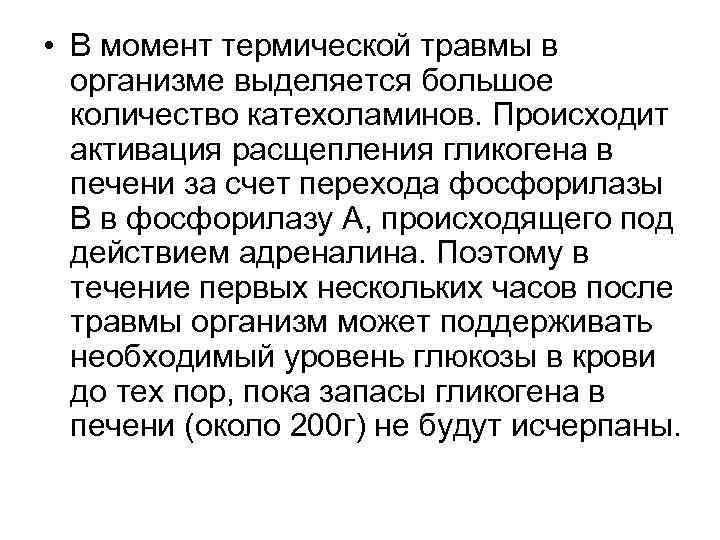 • В момент термической травмы в организме выделяется большое количество катехоламинов. Происходит активация расщепления гликогена в печени за счет перехода фосфорилазы В в фосфорилазу А, происходящего под действием адреналина. Поэтому в течение первых нескольких часов после травмы организм может поддерживать необходимый уровень глюкозы в крови до тех пор, пока запасы гликогена в печени (около 200г) не будут исчерпаны.